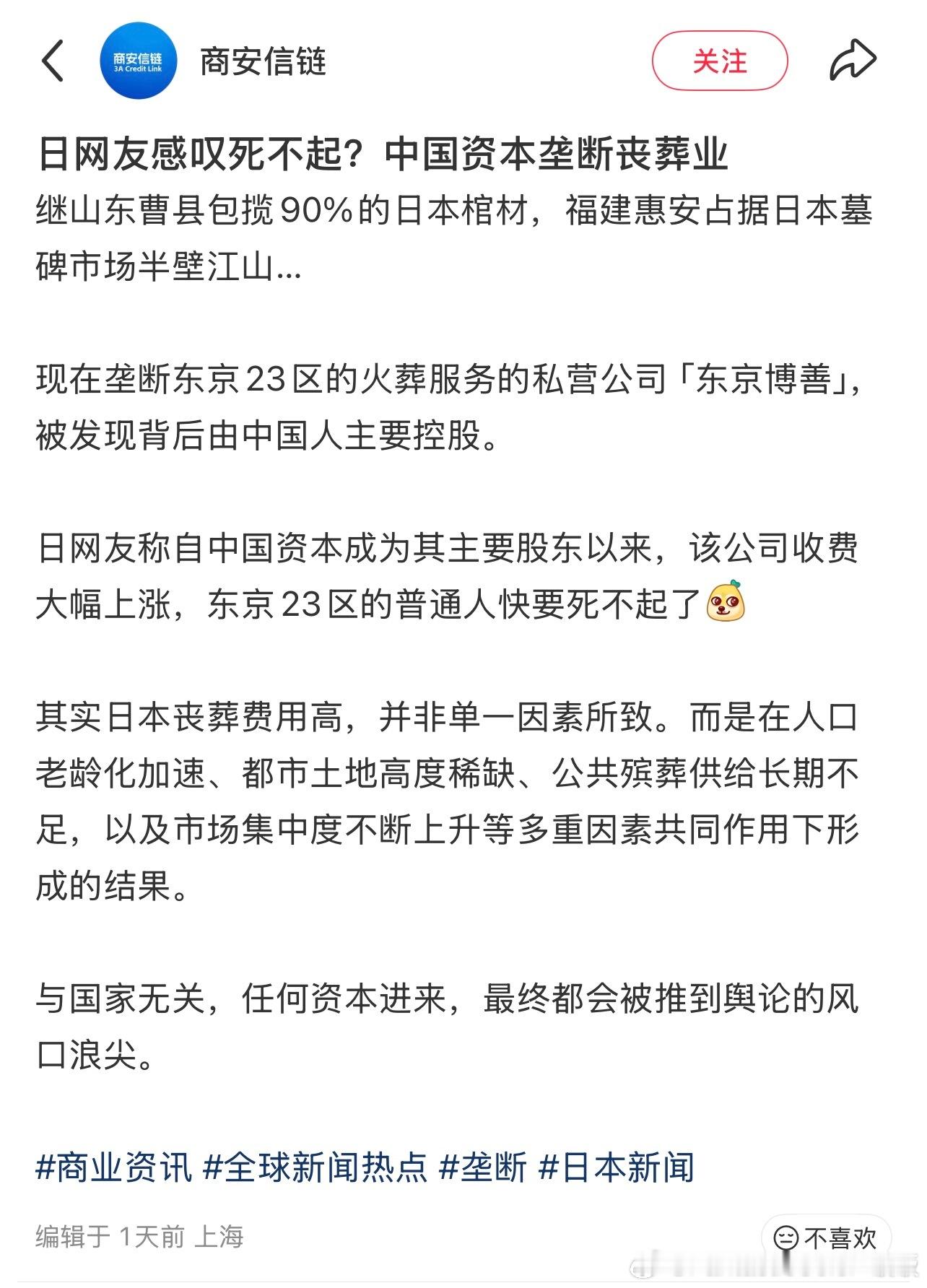 商安信链
3A Credit Link

商安信链

关注

日网友感叹死不起？中国资本垄断丧葬业

继山东曹县包揽90%的日本棺材，福建惠安占据日本墓碑市场半壁江山...

现在垄断东京23区的火葬服务的私营公司「东京博善」，被发现背后由中国人主要控股。

日网友称自中国资本成为其主要股东以来，该公司收费大幅上涨，东京23区的普通人快要死不起了

其实日本丧葬费用高，并非单一因素所致。而是在人口老龄化加速、都市土地高度稀缺、公共殡葬供给长期不足，以及市场集中度不断上升等多重因素共同作用下形成的结果。

与国家无关，任何资本进来，最终都会被推到舆论的风口浪尖。

#商业资讯 #全球新闻热点 #垄断 #日本新闻

编辑于 1天前 上海

不喜欢